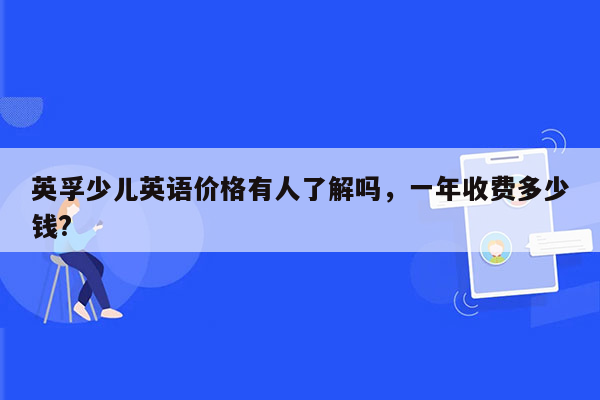 英孚少儿英语价格有人了解吗，一年收费多少钱?